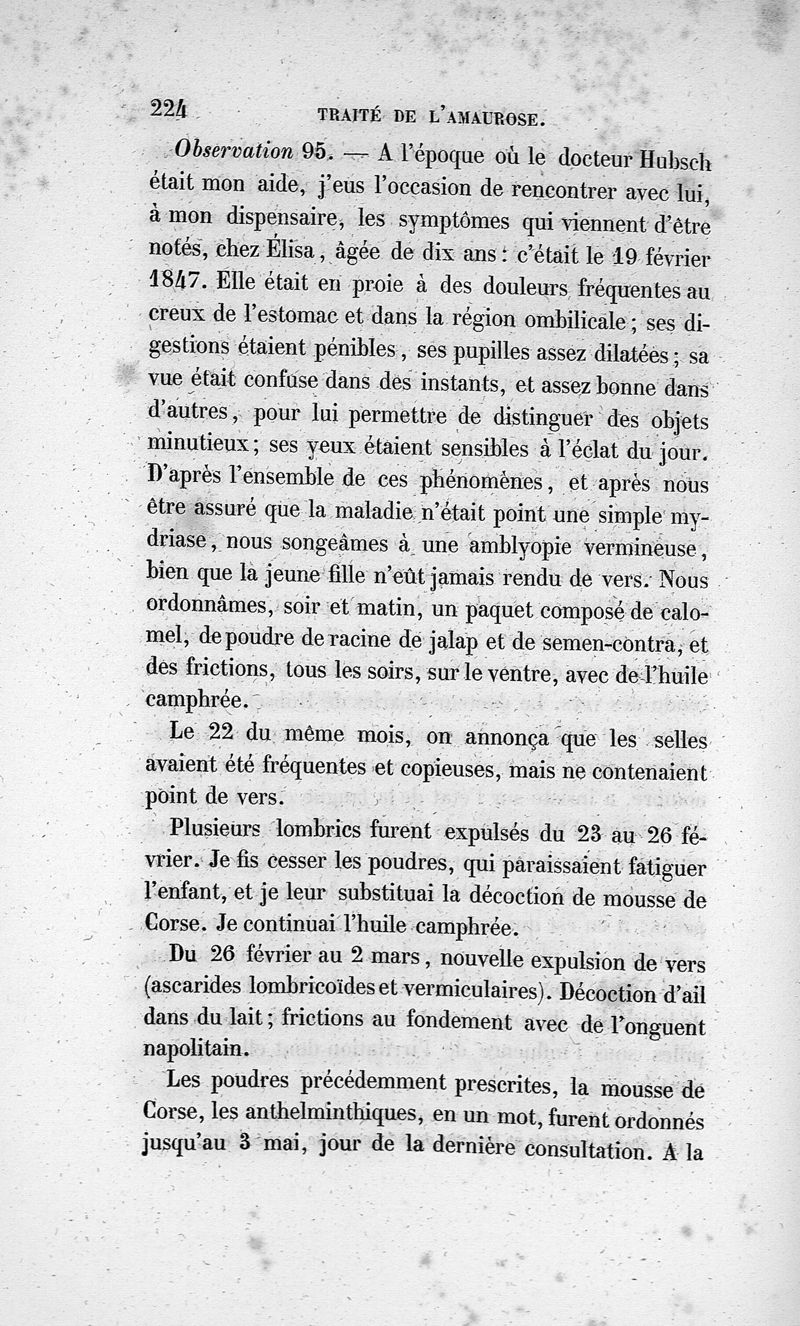 224 TRAITÉ DE L'AMAUROSE.

Observation 95. — A l'époque où le docteur Hubsch était mon aide, j'eus l'occasion de rencontrer avec lui, à mon dispensaire, les symptômes qui viennent d'être notés, chez Élisa, âgée de dix ans : c'était le 19 février 1847. Elle était en proie à des douleurs fréquentes au creux de l'estomac et dans la région ombilicale ; ses digestions étaient pénibles, ses pupilles assez dilatées ; sa vue était confuse dans des instants, et assez bonne dans d'autres, pour lui permettre de distinguer des objets minutieux ; ses yeux étaient sensibles à l'éclat du jour. D'après l'ensemble de ces phénomènes, et après nous être assuré que la maladie n'était point une simple mydriase, nous songeâmes à une amblyopie vermineuse, bien que la jeune fille n'eût jamais rendu de vers. Nous ordonnâmes, soir et matin, un paquet composé de calomel, de poudre de racine de jalap et de semen-contra, et des frictions, tous les soirs, sur le ventre, avec de l'huile camphrée.

Le 22 du même mois, on annonça que les selles avaient été fréquentes et copieuses, mais ne contenaient point de vers.

Plusieurs lombrics furent expulsés du 23 au 26 février. Je fis cesser les poudres, qui paraissaient fatiguer l'enfant, et je leur substituai la décoction de mousse de Corse. Je continuai l'huile camphrée.

Du 26 février au 2 mars, nouvelle expulsion de vers (ascarides lombricoïdes et vermiculaires). Décoction d'ail dans du lait ; frictions au fondement avec de l'onguent napolitain.

Les poudres précédemment prescrites, la mousse de Corse, les anthelminthiques, en un mot, furent ordonnés jusqu'au 3 mai, jour de la dernière consultation. A la